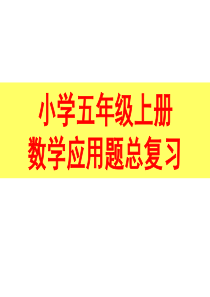 小学五年级上册
数学应用题总复习